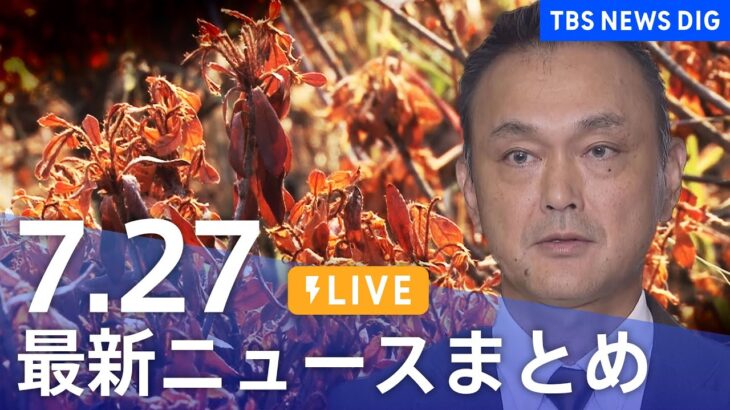 TBS NEWS DIG

7.27

LIVE

最新ニュースまとめ